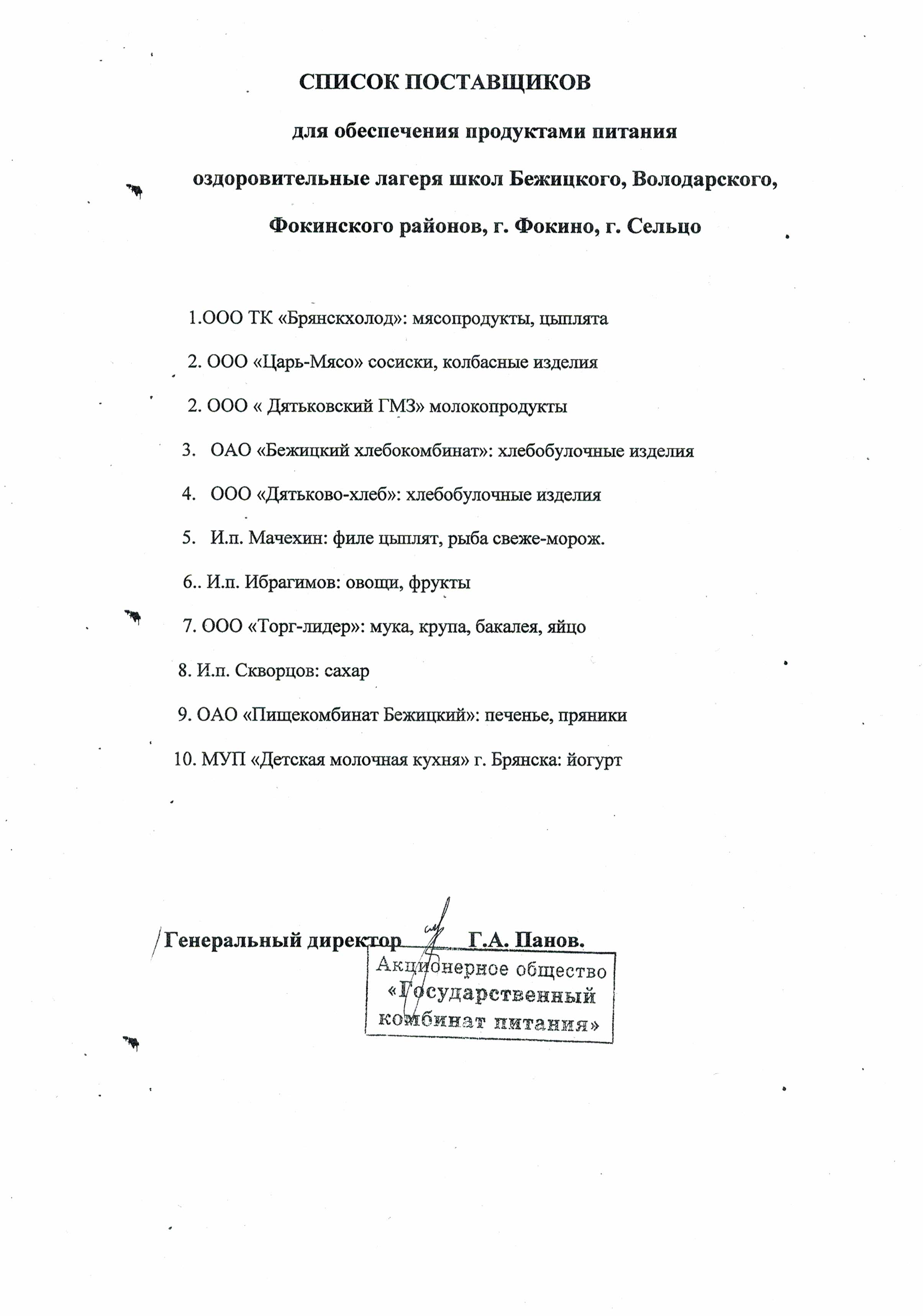 СПИСОК ПОСТАВЩИКОВ

для обеспечения продуктами питания

оздоровительные лагеря школ Бежицкого, Володарского,

Фокинского районов, г. Фокино, г. Сельцо

1.ООО ТК «Брянскхолод»: мясопродукты, цыплята

2. ООО «Царь-Мясо» сосиски, колбасные изделия

2. ООО « Дятьковский ГМЗ» молокопродукты

3. ОАО «Бежицкий хлебокомбинат»: хлебобулочные изделия

4. ООО «Дятьково-хлеб»: хлебобулочные изделия

5. И.п. Мачехин: филе цыплят, рыба свеже-морож.

6.. И.п. Ибрагимов: овощи, фрукты

7. ООО «Торг-лидер»: мука, крупа, бакалея, яйцо

8. И.п. Скворцов: сахар

9. ОАО «Пищекомбинат Бежицкий»: печенье, пряники

10. МУП «Детская молочная кухня» г. Брянска: йогурт

Генеральный директор Г.А. Панов.

Акционерное общество «Государственный комбинат питания»